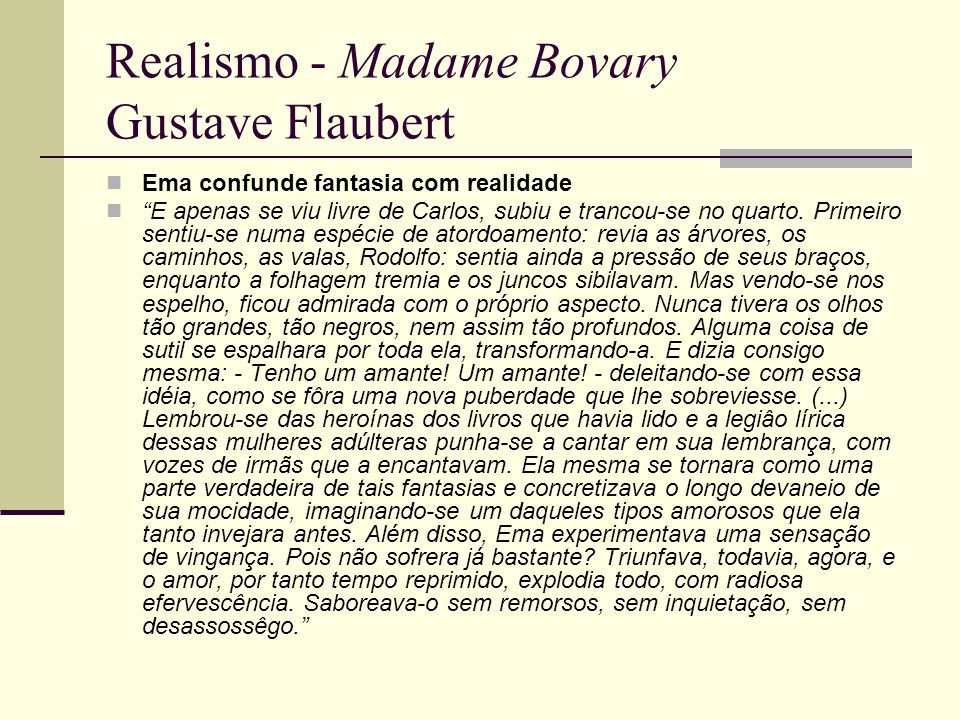 Realismo - Madame Bovary
Gustave Flaubert

Ema confunde fantasia com realidade

“E apenas se viu livre de Carlos, subiu e trancou-se no quarto. Primeiro sentiu-se numa espécie de atordoamento: revia as árvores, os caminhos, as valas, Rodolfo: sentia ainda a pressão de seus braços, enquanto a folhagem tremia e os juncos sibilavam. Mas vendo-se nos espelho, ficou admirada com o próprio aspecto. Nunca tivera os olhos tão grandes, tão negros, nem assim tão profundos. Alguma coisa de sutil se espalhara por toda ela, transformando-a. E dizia consigo mesma: - Tenho um amante! Um amante! - deleitando-se com essa idéia, como se fôra uma nova puberdade que lhe sobreviesse. (...) Lembrou-se das heroínas dos livros que havia lido e a legião lírica dessas mulheres adúlteras punha-se a cantar em sua lembrança, com vozes de irmãs que a encantavam. Ela mesma se tornara como uma parte verdadeira de tais fantasias e concretizava o longo devaneio de sua mocidade, imaginando-se um daqueles tipos amorosos que ela tanto invejara antes. Além disso, Ema experimentava uma sensação de vingança. Pois não sofrera já bastante? Triunfava, todavia, agora, e o amor, por tanto tempo reprimido, explodia todo, com radiosa efervescência. Saboreava-o sem remorsos, sem inquietação, sem desassossêgo.”